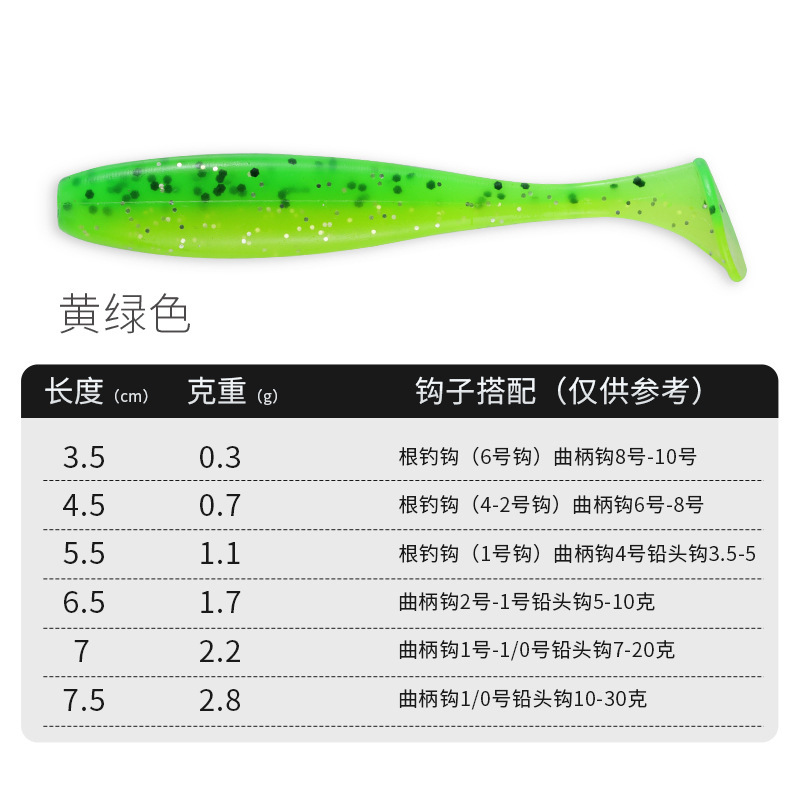 黄绿色

| 长度(cm) | 克重(g) | 钩子搭配（仅供参考） |
|---|---|---|
| 3.5 | 0.3 | 根钓钩（6号钩）曲柄钩8号-10号 |
| 4.5 | 0.7 | 根钓钩（4-2号钩）曲柄钩6号-8号 |
| 5.5 | 1.1 | 根钓钩（1号钩）曲柄钩4号铅头钩3.5-5 |
| 6.5 | 1.7 | 曲柄钩2号-1号铅头钩5-10克 |
| 7 | 2.2 | 曲柄钩1号-1/0号铅头钩7-20克 |
| 7.5 | 2.8 | 曲柄钩1/0号铅头钩10-30克 |